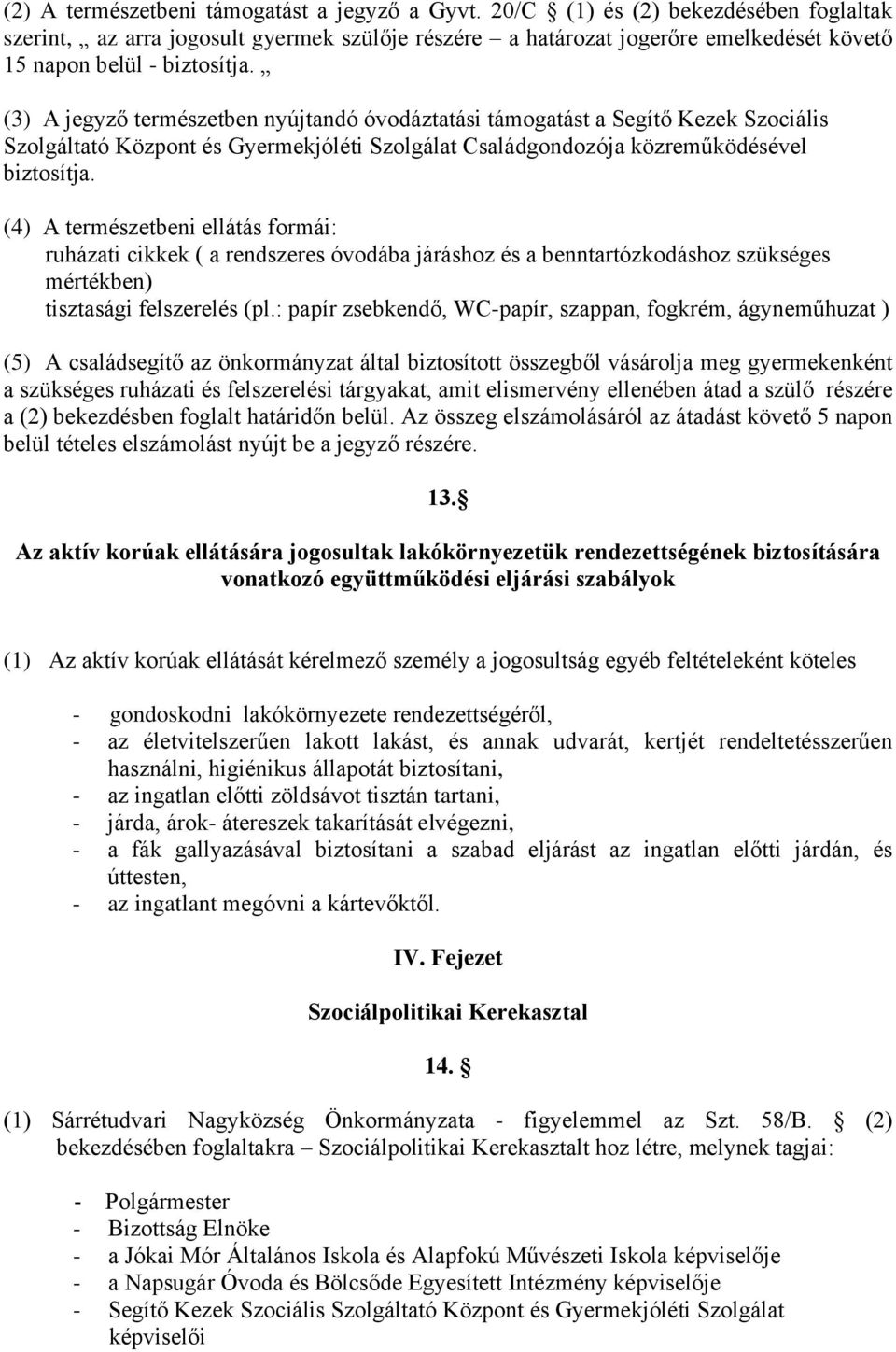 (2) A természetbeni támogatást a jegyző a Gyvt. 20/C § (1) és (2) bekezdésében foglaltak szerint, „ az arra jogosult gyermek szülője részére – a határozat jogerőre emelkedését követő 15 napon belül - biztosítja. „

(3) A jegyző természetben nyújtandó óvodáztatási támogatást a Segítő Kezek Szociális Szolgáltató Központ és Gyermekjóléti Szolgálat Családgondozója közreműködésével biztosítja.

(4) A természetbeni ellátás formái:
ruházati cikkek ( a rendszeres óvodába járáshoz és a benntartózkodáshoz szükséges mértékben)
tisztasági felszerelés (pl.: papír zsebkendő, WC-papír, szappan, fogkrém, ágyneműhuzat )

(5) A családsegítő az önkormányzat által biztosított összegből vásárolja meg gyermekenként a szükséges ruházati és felszerelési tárgyakat, amit elismervény ellenében átad a szülő részére a (2) bekezdésben foglalt határidőn belül. Az összeg elszámolásáról az átadást követő 5 napon belül tételes elszámolást nyújt be a jegyző részére.

13.§

Az aktív korúak ellátására jogosultak lakókörnyezetük rendezettségének biztosítására vonatkozó együttműködési eljárási szabályok

(1) Az aktív korúak ellátását kérelmező személy a jogosultság egyéb feltételeként köteles

- gondoskodni lakókörnyezete rendezettségéről,
- az életvitelszerűen lakott lakást, és annak udvarát, kertjét rendeltetésszerűen használni, higiénikus állapotát biztosítani,
- az ingatlan előtti zöldsávot tisztán tartani,
- járda, árok- átereszek takarítását elvégezni,
- a fák gallyazásával biztosítani a szabad eljárást az ingatlan előtti járdán, és úttesten,
- az ingatlant megóvni a kártevőktől.

IV. Fejezet

Szociálpolitikai Kerekasztal

14. §

(1) Sárrétudvari Nagyközség Önkormányzata - figyelemmel az Szt. 58/B. § (2) bekezdésében foglaltakra – Szociálpolitikai Kerekasztalt hoz létre, melynek tagjai:

- Polgármester
- Bizottság Elnöke
- a Jókai Mór Általános Iskola és Alapfokú Művészeti Iskola képviselője
- a Napsugár Óvoda és Bölcsőde Egyesített Intézmény képviselője
- Segítő Kezek Szociális Szolgáltató Központ és Gyermekjóléti Szolgálat képviselői